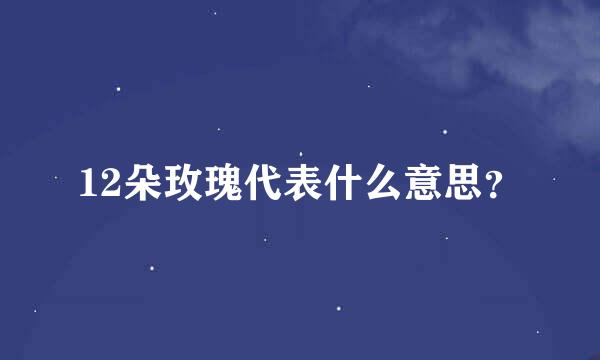 12朵玫瑰代表什么意思？